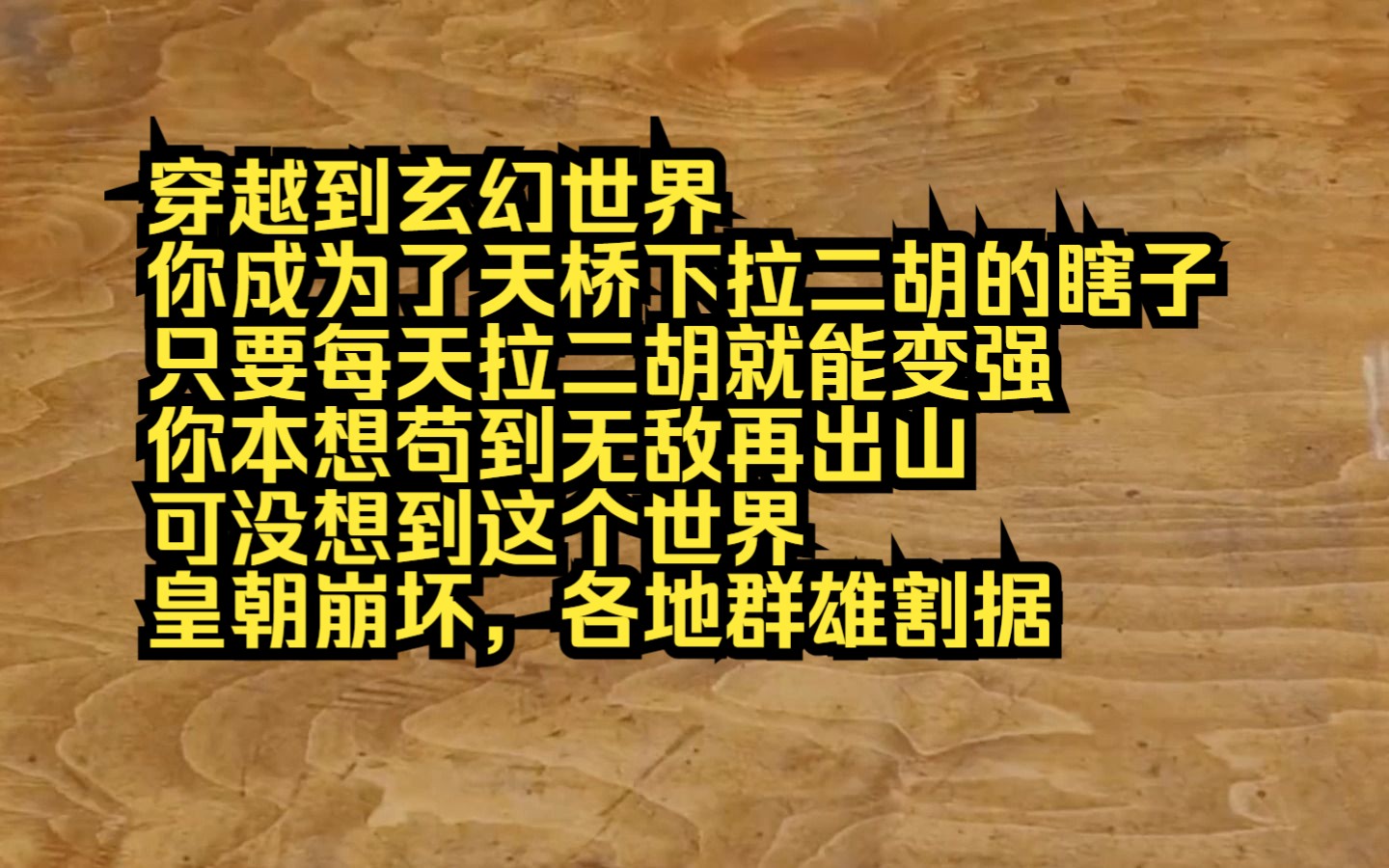 穿越到玄幻世界
你成为了天桥下拉二胡的瞎子
只要每天拉二胡就能变强
你本想苟到无敌再出山
可没想到这个世界
皇朝崩坏，各地群雄割据